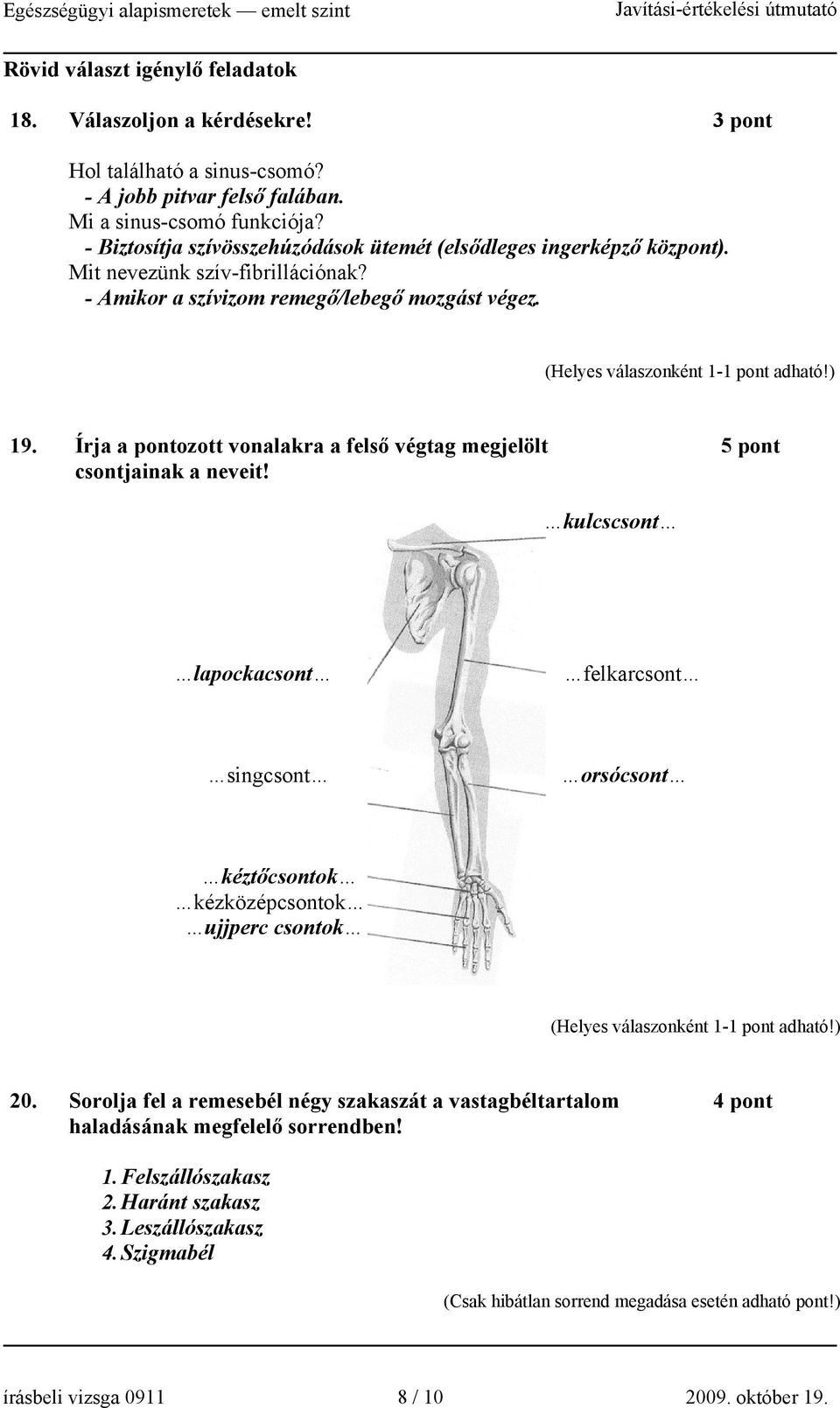 Egészségügyi alapismeretek — emelt szint
Javítási-értékelési útmutató

Rövid választ igénylő feladatok

18. Válaszoljon a kérdésekre! 3 pont

Hol található a sinus-csomó?
- A jobb pitvar felső falában.
Mi a sinus-csomó funkciója?
- Biztosítja szívösszehúzódások ütemét (elsődleges ingerképző központ).
Mit nevezünk szív-fibrillációnak?
- Amikor a szívizom remegő/lebegő mozgást végez.

(Helyes válaszonként 1-1 pont adható!)

19. Írja a pontozott vonalakra a felső végtag megjelölt csontjainak a neveit! 5 pont

…kulcscsont…

…lapockacsont…

...felkarcsont...

...singcsont...

…orsócsont…

…kéztőcsontok…
...kézközépcsontok…
…ujjperc csontok…

(Helyes válaszonként 1-1 pont adható!)

20. Sorolja fel a remesebél négy szakaszát a vastagbéltartalom haladásának megfelelő sorrendben! 4 pont

1. Felszállószakasz
2. Haránt szakasz
3. Leszállószakasz
4. Szigmabél

(Csak hibátlan sorrend megadása esetén adható pont!)

írásbeli vizsga 0911 8 / 10 2009. október 19.